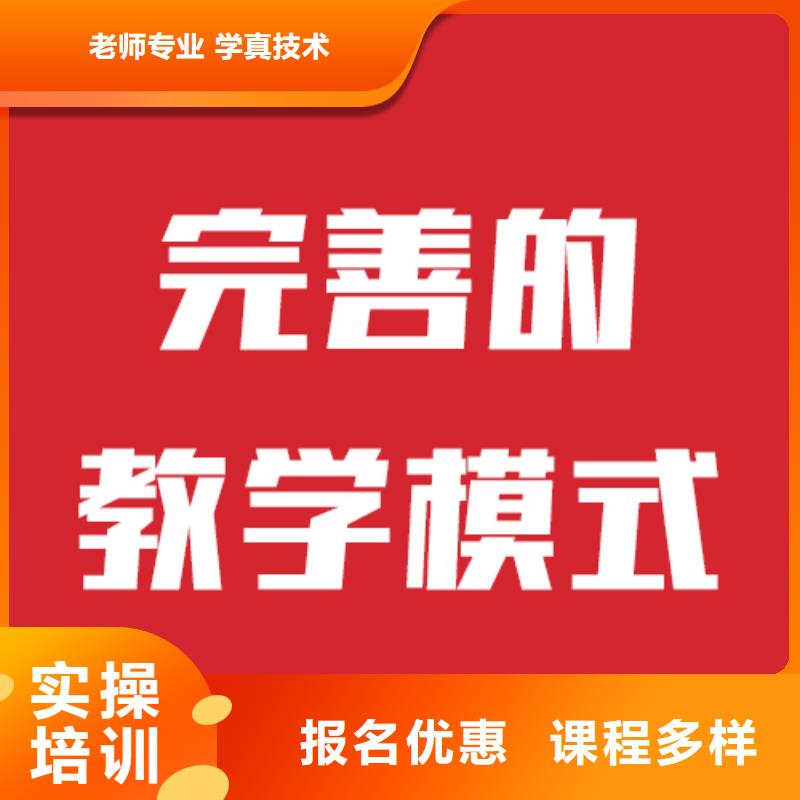 老师专业 学真技术

完善的
教学模式

实操
培训

报名优惠 课程多样